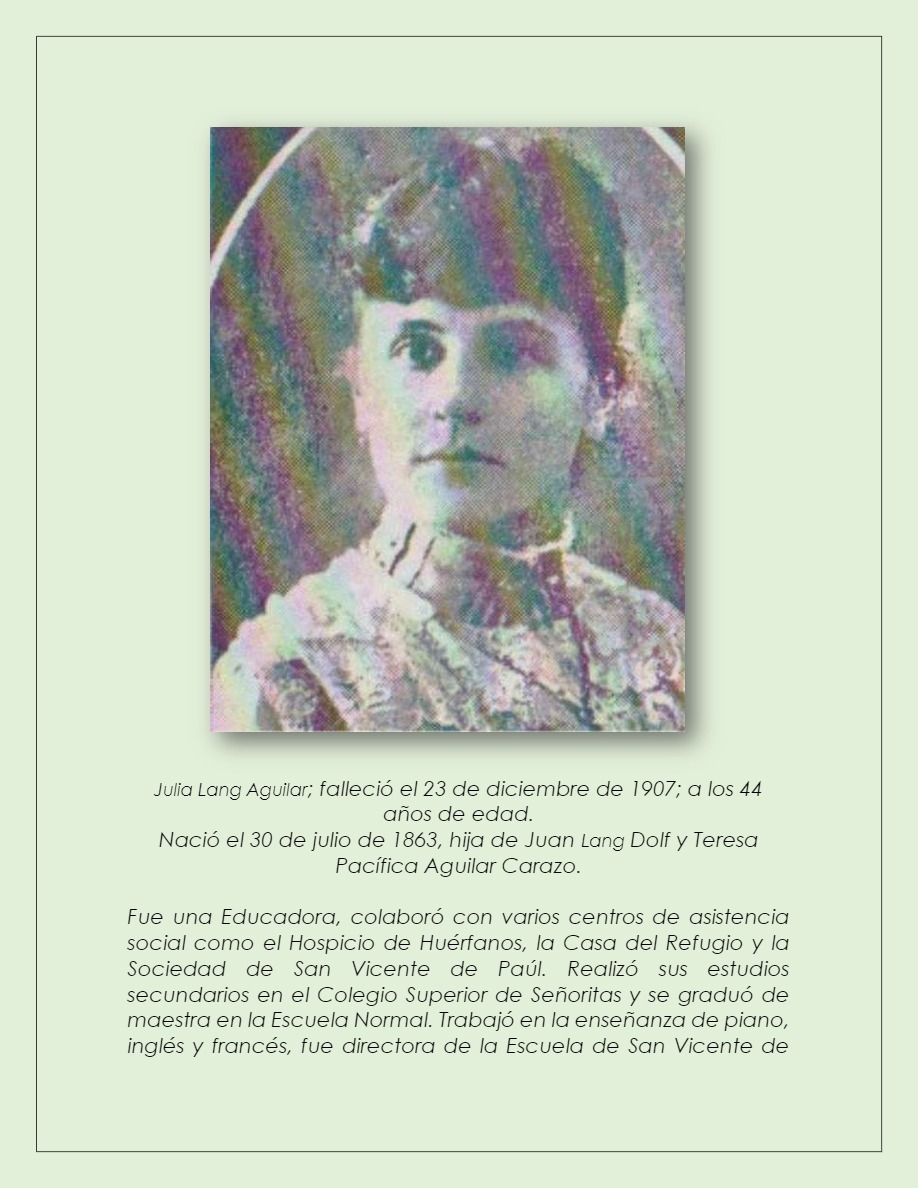 Julia Lang Aguilar; falleció el 23 de diciembre de 1907; a los 44 años de edad.
Nació el 30 de julio de 1863, hija de Juan Lang Dolf y Teresa Pacífica Aguilar Carazo.

Fue una Educadora, colaboró con varios centros de asistencia social como el Hospicio de Huérfanos, la Casa del Refugio y la Sociedad de San Vicente de Paúl. Realizó sus estudios secundarios en el Colegio Superior de Señoritas y se graduó de maestra en la Escuela Normal. Trabajó en la enseñanza de piano, inglés y francés, fue directora de la Escuela de San Vicente de